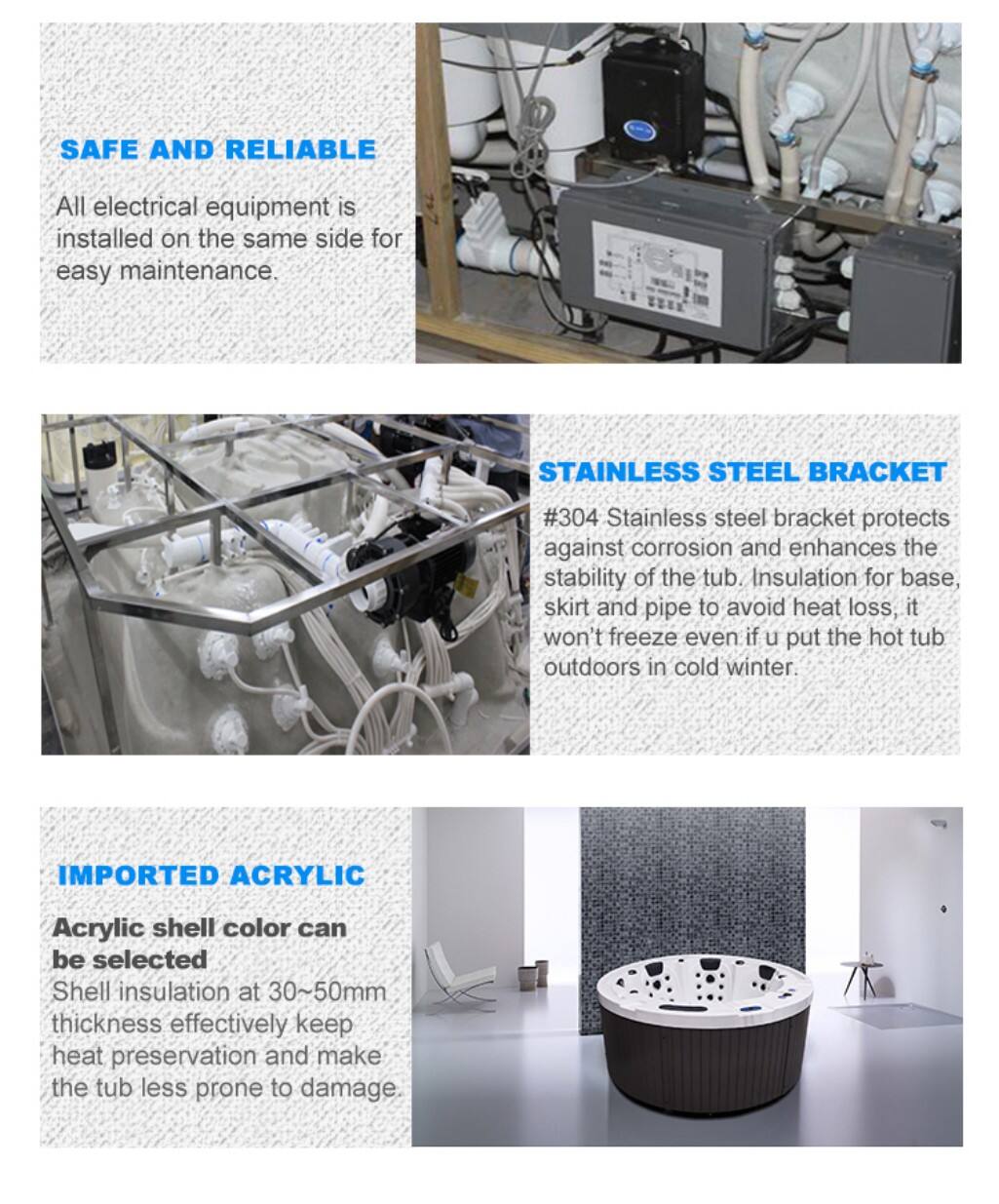 SAFE AND RELIABLE

All electrical equipment is installed on the same side for easy maintenance.

STAINLESS STEEL BRACKET

#304 Stainless steel bracket protects against corrosion and enhances the stability of the tub. Insulation for base, skirt and pipe to avoid heat loss, it won't freeze even if u put the hot tub outdoors in cold winter.

IMPORTED ACRYLIC

Acrylic shell color can be selected

Shell insulation at 30~50mm thickness effectively keep heat preservation and make the tub less prone to damage.